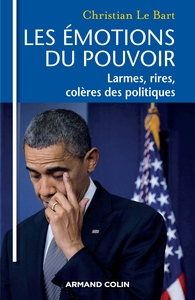 Christian Le Bart

LES ÉMOTIONS DU POUVOIR

Larmes, rires, colères des politiques

ARMAND COLIN